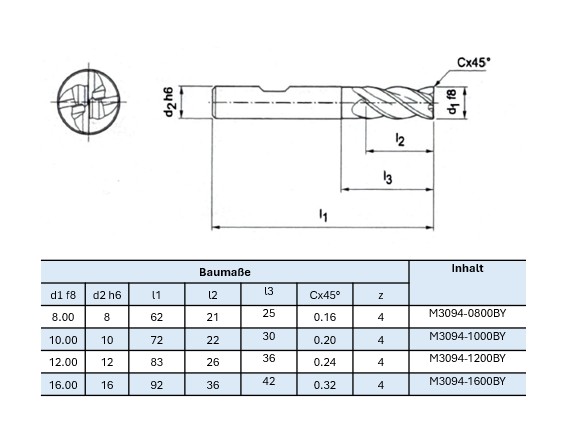 Cx45°

$d_2$ h6

$d_1$ f8

$l_2$

$l_3$

$l_1$

| Baumaße | | | | | | | Inhalt |
|---|---|---|---|---|---|---|---|
| d1 f8 | d2 h6 | l1 | l2 | l3 | Cx45° | z | |
| 8.00 | 8 | 62 | 21 | 25 | 0.16 | 4 | M3094-0800BY |
| 10.00 | 10 | 72 | 22 | 30 | 0.20 | 4 | M3094-1000BY |
| 12.00 | 12 | 83 | 26 | 36 | 0.24 | 4 | M3094-1200BY |
| 16.00 | 16 | 92 | 36 | 42 | 0.32 | 4 | M3094-1600BY |